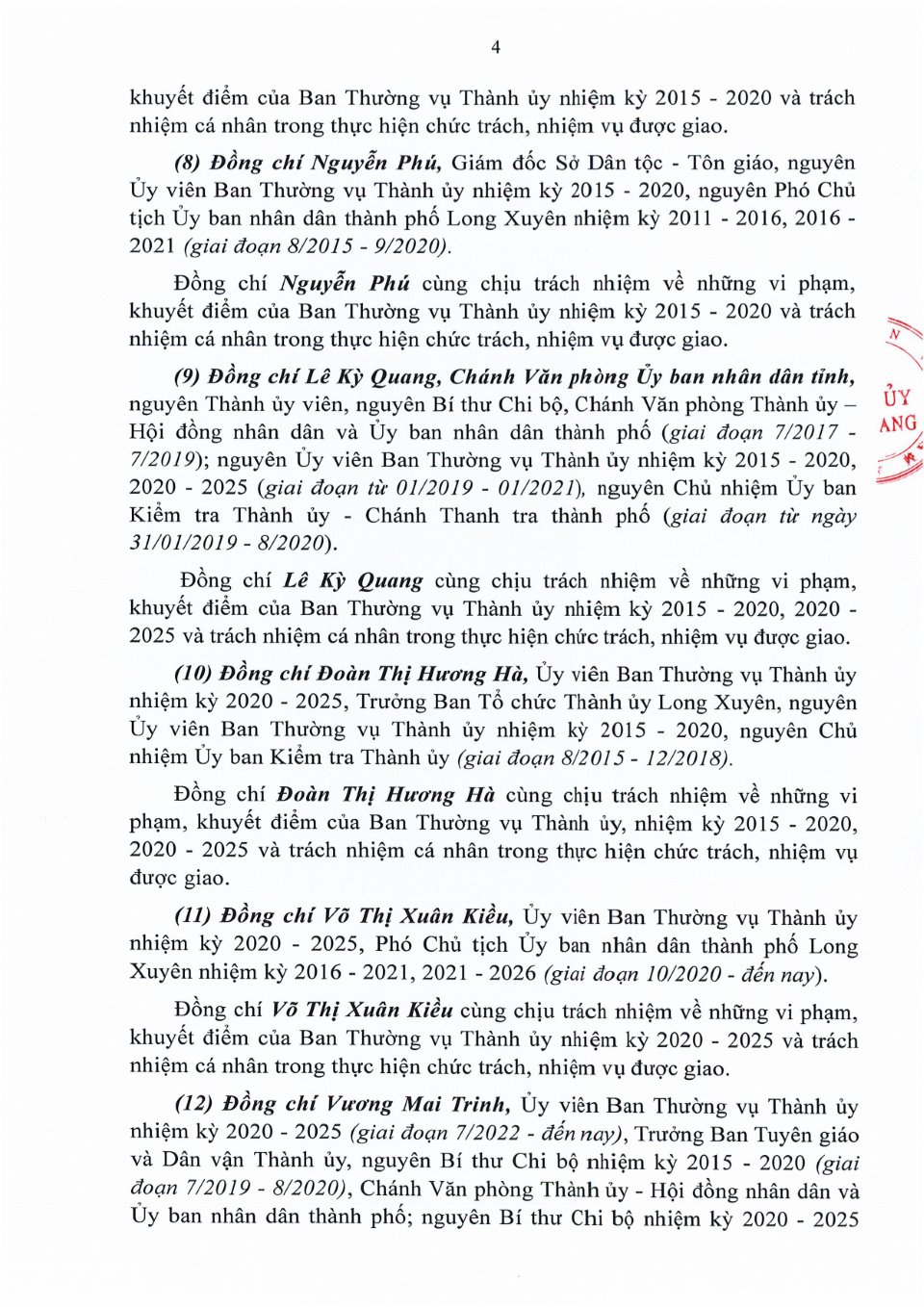 4

khuyết điểm của Ban Thường vụ Thành ủy nhiệm kỳ 2015 - 2020 và trách nhiệm cá nhân trong thực hiện chức trách, nhiệm vụ được giao.

(8) Đồng chí Nguyễn Phú, Giám đốc Sở Dân tộc - Tôn giáo, nguyên Ủy viên Ban Thường vụ Thành ủy nhiệm kỳ 2015 - 2020, nguyên Phó Chủ tịch Ủy ban nhân dân thành phố Long Xuyên nhiệm kỳ 2011 - 2016, 2016 - 2021 (giai đoạn 8/2015 - 9/2020).

Đồng chí Nguyễn Phú cùng chịu trách nhiệm về những vi phạm, khuyết điểm của Ban Thường vụ Thành ủy nhiệm kỳ 2015 - 2020 và trách nhiệm cá nhân trong thực hiện chức trách, nhiệm vụ được giao.

(9) Đồng chí Lê Kỳ Quang, Chánh Văn phòng Ủy ban nhân dân tỉnh, nguyên Thành ủy viên, nguyên Bí thư Chi bộ, Chánh Văn phòng Thành ủy – Hội đồng nhân dân và Ủy ban nhân dân thành phố (giai đoạn 7/2017 - 7/2019); nguyên Ủy viên Ban Thường vụ Thành ủy nhiệm kỳ 2015 - 2020, 2020 - 2025 (giai đoạn từ 01/2019 - 01/2021), nguyên Chủ nhiệm Ủy ban Kiểm tra Thành ủy - Chánh Thanh tra thành phố (giai đoạn từ ngày 31/01/2019 - 8/2020).

Đồng chí Lê Kỳ Quang cùng chịu trách nhiệm về những vi phạm, khuyết điểm của Ban Thường vụ Thành ủy nhiệm kỳ 2015 - 2020, 2020 - 2025 và trách nhiệm cá nhân trong thực hiện chức trách, nhiệm vụ được giao.

(10) Đồng chí Đoàn Thị Hương Hà, Ủy viên Ban Thường vụ Thành ủy nhiệm kỳ 2020 - 2025, Trưởng Ban Tổ chức Thành ủy Long Xuyên, nguyên Ủy viên Ban Thường vụ Thành ủy nhiệm kỳ 2015 - 2020, nguyên Chủ nhiệm Ủy ban Kiểm tra Thành ủy (giai đoạn 8/2015 - 12/2018).

Đồng chí Đoàn Thị Hương Hà cùng chịu trách nhiệm về những vi phạm, khuyết điểm của Ban Thường vụ Thành ủy, nhiệm kỳ 2015 - 2020, 2020 - 2025 và trách nhiệm cá nhân trong thực hiện chức trách, nhiệm vụ được giao.

(11) Đồng chí Võ Thị Xuân Kiều, Ủy viên Ban Thường vụ Thành ủy nhiệm kỳ 2020 - 2025, Phó Chủ tịch Ủy ban nhân dân thành phố Long Xuyên nhiệm kỳ 2016 - 2021, 2021 - 2026 (giai đoạn 10/2020 - đến nay).

Đồng chí Võ Thị Xuân Kiều cùng chịu trách nhiệm về những vi phạm, khuyết điểm của Ban Thường vụ Thành ủy nhiệm kỳ 2020 - 2025 và trách nhiệm cá nhân trong thực hiện chức trách, nhiệm vụ được giao.

(12) Đồng chí Vương Mai Trinh, Ủy viên Ban Thường vụ Thành ủy nhiệm kỳ 2020 - 2025 (giai đoạn 7/2022 - đến nay), Trưởng Ban Tuyên giáo và Dân vận Thành ủy, nguyên Bí thư Chi bộ nhiệm kỳ 2015 - 2020 (giai đoạn 7/2019 - 8/2020), Chánh Văn phòng Thành ủy - Hội đồng nhân dân và Ủy ban nhân dân thành phố; nguyên Bí thư Chi bộ nhiệm kỳ 2020 - 2025

ỦY
ANG